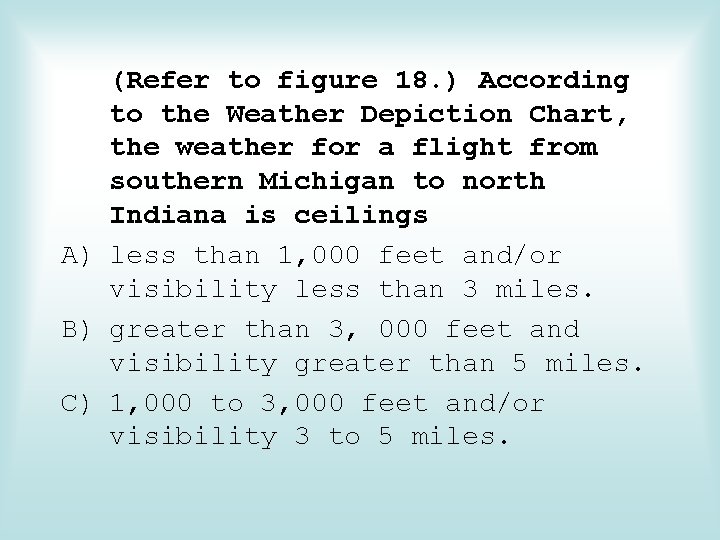 (Refer to figure 18.) According to the Weather Depiction Chart, the weather for a flight from southern Michigan to north Indiana is ceilings

A) less than 1,000 feet and/or visibility less than 3 miles.

B) greater than 3, 000 feet and visibility greater than 5 miles.

C) 1,000 to 3,000 feet and/or visibility 3 to 5 miles.